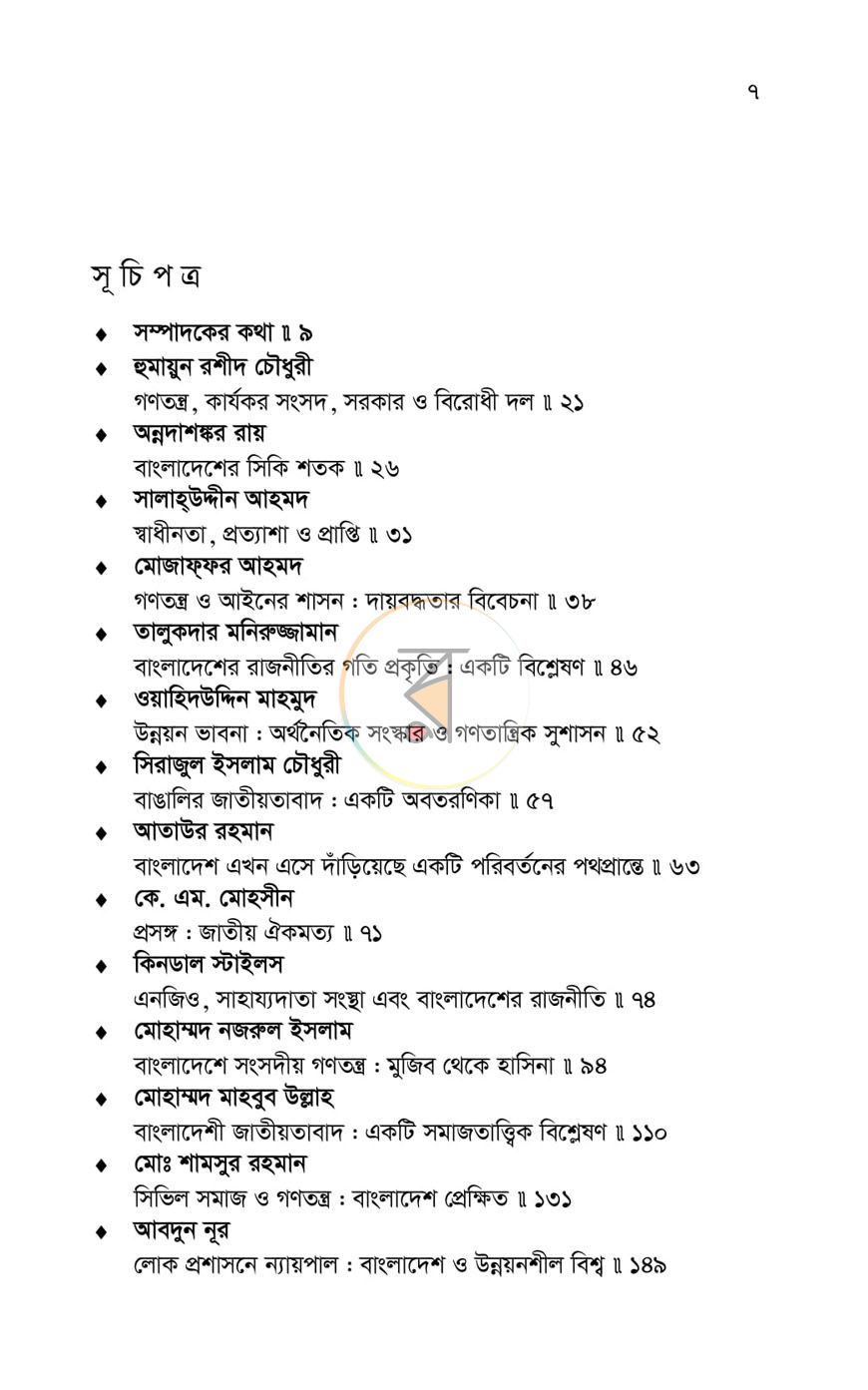 ৭

সূ চি প ত্র

♦ সম্পাদকের কথা ॥ ৯

♦ হুমায়ুন রশীদ চৌধুরী
গণতন্ত্র, কার্যকর সংসদ, সরকার ও বিরোধী দল ॥ ২১

♦ অন্নদাশঙ্কর রায়
বাংলাদেশের সিকি শতক ॥ ২৬

♦ সালাহ্উদ্দীন আহমদ
স্বাধীনতা, প্রত্যাশা ও প্রাপ্তি ॥ ৩১

♦ মোজাফ্ফর আহমদ
গণতন্ত্র ও আইনের শাসন : দায়বদ্ধতার বিবেচনা ॥ ৩৮

♦ তালুকদার মনিরুজ্জামান
বাংলাদেশের রাজনীতির গতি প্রকৃতি : একটি বিশ্লেষণ ॥ ৪৬

♦ ওয়াহিদউদ্দিন মাহমুদ
উন্নয়ন ভাবনা : অর্থনৈতিক সংস্কার ও গণতান্ত্রিক সুশাসন ॥ ৫২

♦ সিরাজুল ইসলাম চৌধুরী
বাঙালির জাতীয়তাবাদ : একটি অবতরণিকা ॥ ৫৭

♦ আতাউর রহমান
বাংলাদেশ এখন এসে দাঁড়িয়েছে একটি পরিবর্তনের পথপ্রান্তে ॥ ৬৩

♦ কে. এম. মোহসীন
প্রসঙ্গ : জাতীয় ঐকমত্য ॥ ৭১

♦ কিনডাল স্টাইলস
এনজিও, সাহায্যদাতা সংস্থা এবং বাংলাদেশের রাজনীতি ॥ ৭৪

♦ মোহাম্মদ নজরুল ইসলাম
বাংলাদেশে সংসদীয় গণতন্ত্র : মুজিব থেকে হাসিনা ॥ ৯৪

♦ মোহাম্মদ মাহবুব উল্লাহ
বাংলাদেশী জাতীয়তাবাদ : একটি সমাজতাত্ত্বিক বিশ্লেষণ ॥ ১১০

♦ মোঃ শামসুর রহমান
সিভিল সমাজ ও গণতন্ত্র : বাংলাদেশ প্রেক্ষিত ॥ ১৩১

♦ আবদুন নূর
লোক প্রশাসনে ন্যায়পাল : বাংলাদেশ ও উন্নয়নশীল বিশ্ব ॥ ১৪৯